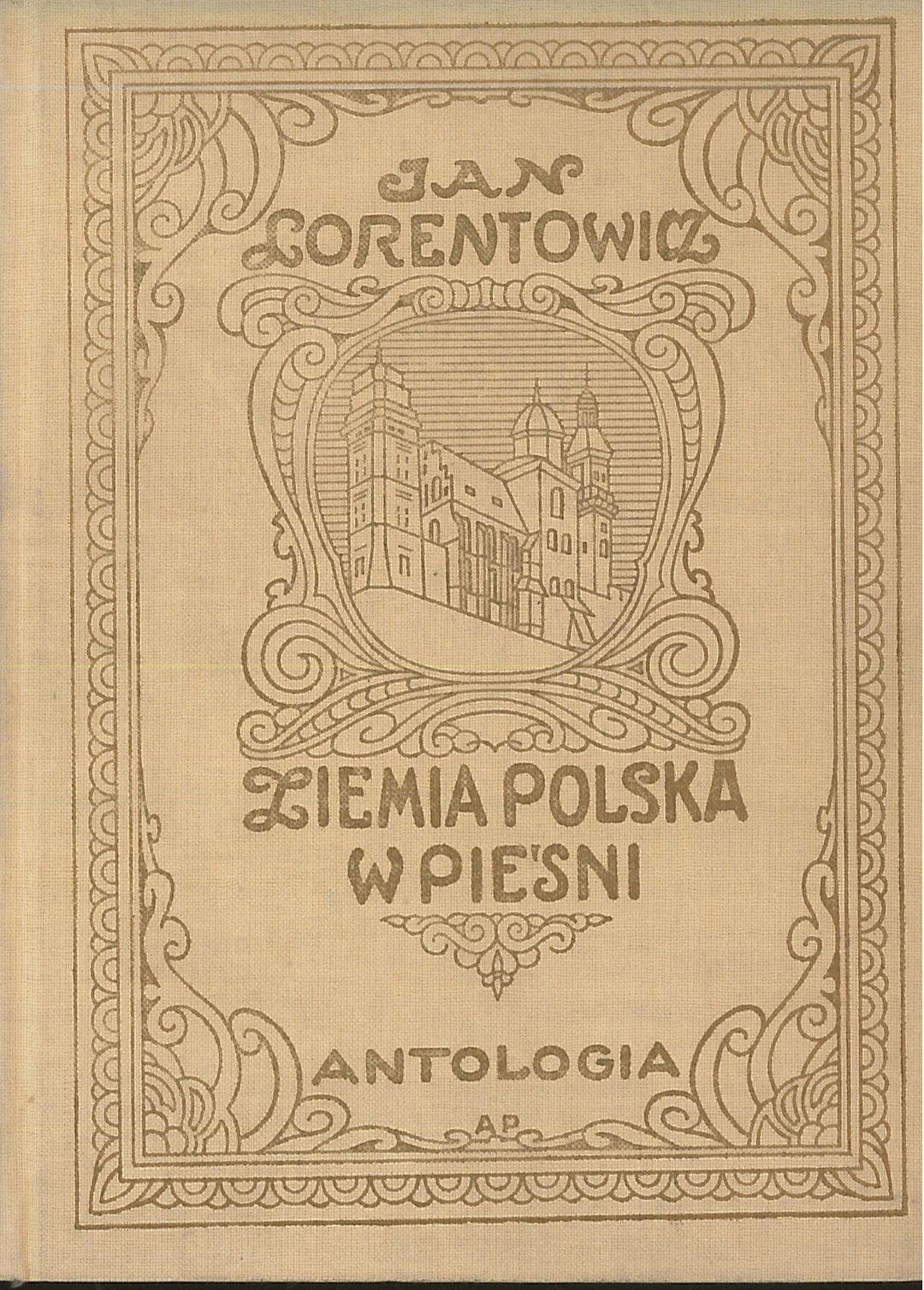 JAN LORENTOWICZ

ZIEMIA POLSKA W PIEŚNI

ANTOLOGIA

AP